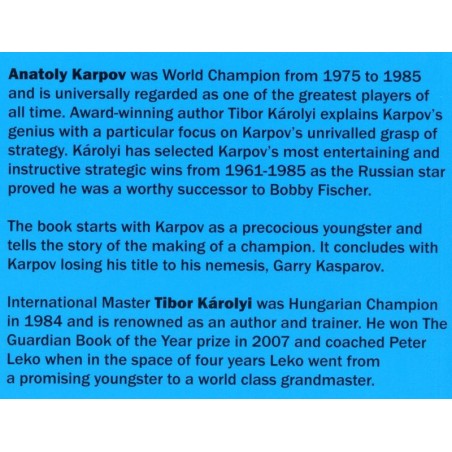 Anatoly Karpov was World Champion from 1975 to 1985 and is universally regarded as one of the greatest players of all time. Award-winning author Tibor Károlyi explains Karpov's genius with a particular focus on Karpov's unrivalled grasp of strategy. Károlyi has selected Karpov's most entertaining and instructive strategic wins from 1961-1985 as the Russian star proved he was a worthy successor to Bobby Fischer.

The book starts with Karpov as a precocious youngster and tells the story of the making of a champion. It concludes with Karpov losing his title to his nemesis, Garry Kasparov.

International Master Tibor Károlyi was Hungarian Champion in 1984 and is renowned as an author and trainer. He won The Guardian Book of the Year prize in 2007 and coached Peter Leko when in the space of four years Leko went from a promising youngster to a world class grandmaster.